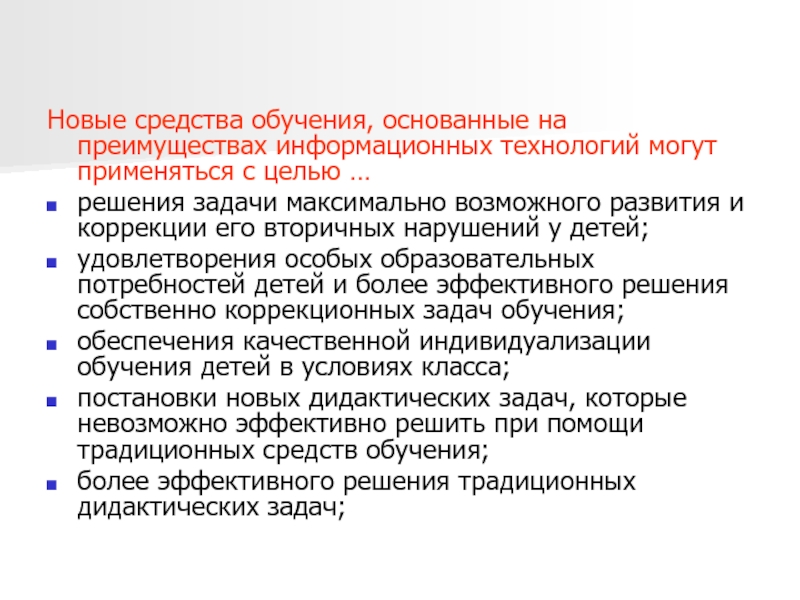 Новые средства обучения, основанные на преимуществах информационных технологий могут применяться с целью …

- решения задачи максимально возможного развития и коррекции его вторичных нарушений у детей;
- удовлетворения особых образовательных потребностей детей и более эффективного решения собственно коррекционных задач обучения;
- обеспечения качественной индивидуализации обучения детей в условиях класса;
- постановки новых дидактических задач, которые невозможно эффективно решить при помощи традиционных средств обучения;
- более эффективного решения традиционных дидактических задач;